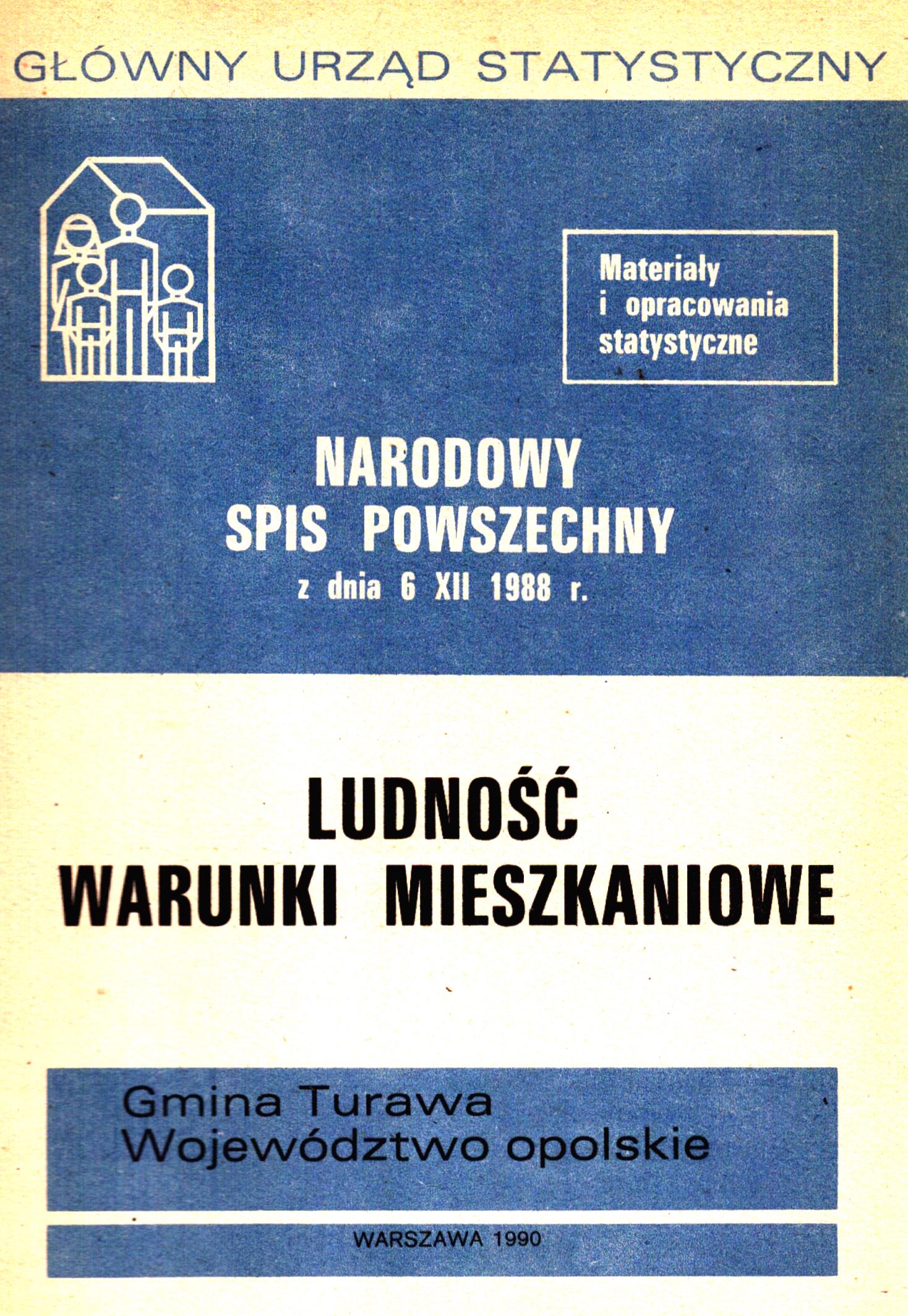 GŁÓWNY URZĄD STATYSTYCZNY

Materiały
i opracowania
statystyczne

NARODOWY
SPIS POWSZECHNY
z dnia 6 XII 1988 r.

LUDNOŚĆ
WARUNKI MIESZKANIOWE

Gmina Turawa
Województwo opolskie

WARSZAWA 1990